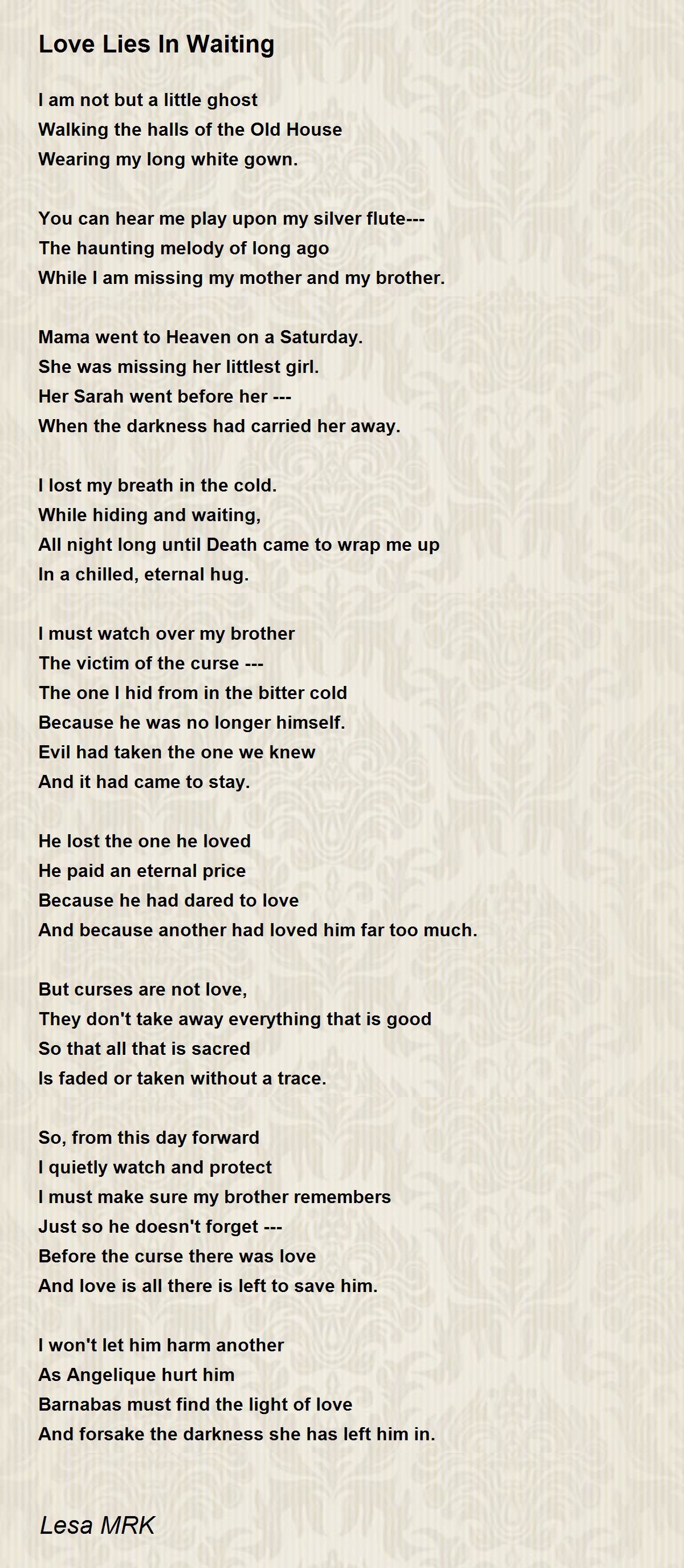 Love Lies In Waiting

I am not but a little ghost
Walking the halls of the Old House
Wearing my long white gown.

You can hear me play upon my silver flute---
The haunting melody of long ago
While I am missing my mother and my brother.

Mama went to Heaven on a Saturday.
She was missing her littlest girl.
Her Sarah went before her ---
When the darkness had carried her away.

I lost my breath in the cold.
While hiding and waiting,
All night long until Death came to wrap me up
In a chilled, eternal hug.

I must watch over my brother
The victim of the curse ---
The one I hid from in the bitter cold
Because he was no longer himself.
Evil had taken the one we knew
And it had came to stay.

He lost the one he loved
He paid an eternal price
Because he had dared to love
And because another had loved him far too much.

But curses are not love,
They don't take away everything that is good
So that all that is sacred
Is faded or taken without a trace.

So, from this day forward
I quietly watch and protect
I must make sure my brother remembers
Just so he doesn't forget ---
Before the curse there was love
And love is all there is left to save him.

I won't let him harm another
As Angelique hurt him
Barnabas must find the light of love
And forsake the darkness she has left him in.

Lesa MRK